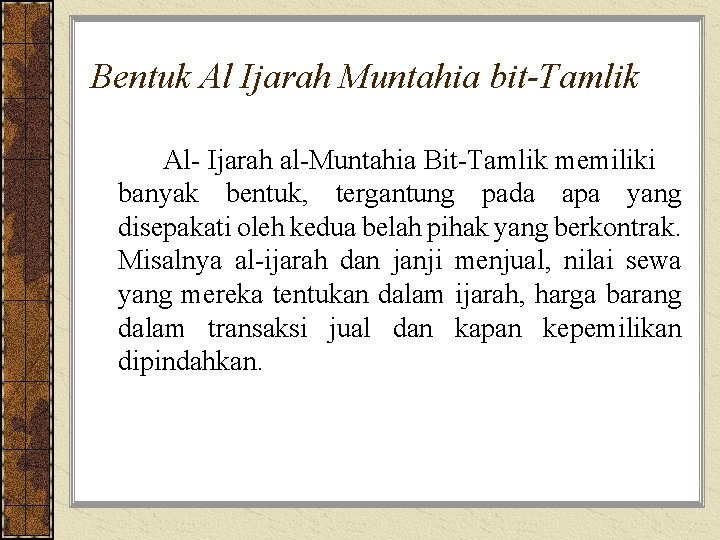 Bentuk Al Ijarah Muntahia bit-Tamlik

Al- Ijarah al-Muntahia Bit-Tamlik memiliki banyak bentuk, tergantung pada apa yang disepakati oleh kedua belah pihak yang berkontrak. Misalnya al-ijarah dan janji menjual, nilai sewa yang mereka tentukan dalam ijarah, harga barang dalam transaksi jual dan kapan kepemilikan dipindahkan.